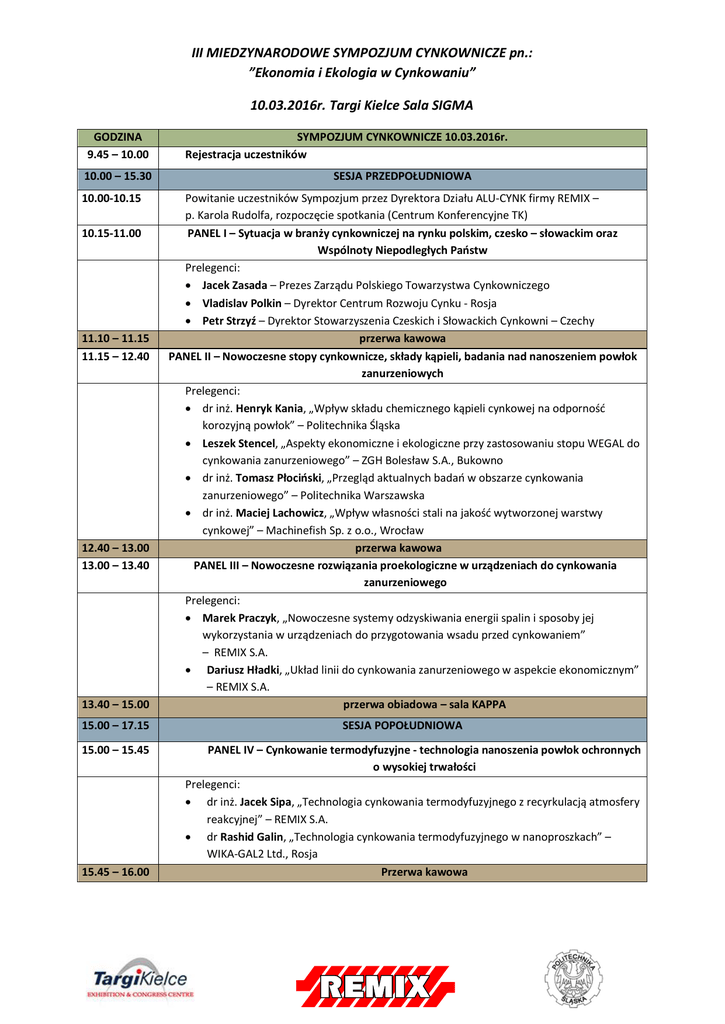 III MIEDZYNARODOWE SYMPOZJUM CYNKOWNICZE pn.:
"Ekonomia i Ekologia w Cynkowaniu"

10.03.2016r. Targi Kielce Sala SIGMA

| GODZINA | SYMPOZJUM CYNKOWNICZE 10.03.2016r. |
|---|---|
| 9.45 – 10.00 | Rejestracja uczestników |
| 10.00 – 15.30 | SESJA PRZEDPOŁUDNIOWA |
| 10.00-10.15 | Powitanie uczestników Sympozjum przez Dyrektora Działu ALU-CYNK firmy REMIX – p. Karola Rudolfa, rozpoczęcie spotkania (Centrum Konferencyjne TK) |
| 10.15-11.00 | PANEL I – Sytuacja w branży cynkowniczej na rynku polskim, czesko – słowackim oraz Wspólnoty Niepodległych Państw |
| | Prelegenci: • Jacek Zasada – Prezes Zarządu Polskiego Towarzystwa Cynkowniczego • Vladislav Polkin – Dyrektor Centrum Rozwoju Cynku - Rosja • Petr Strzyź – Dyrektor Stowarzyszenia Czeskich i Słowackich Cynkowni – Czechy |
| 11.10 – 11.15 | przerwa kawowa |
| 11.15 – 12.40 | PANEL II – Nowoczesne stopy cynkownicze, składy kąpieli, badania nad nanoszeniem powłok zanurzeniowych |
| | Prelegenci: • dr inż. Henryk Kania, „Wpływ składu chemicznego kąpieli cynkowej na odporność korozyjną powłok" – Politechnika Śląska • Leszek Stencel, „Aspekty ekonomiczne i ekologiczne przy zastosowaniu stopu WEGAL do cynkowania zanurzeniowego" – ZGH Bolesław S.A., Bukowno • dr inż. Tomasz Płociński, „Przegląd aktualnych badań w obszarze cynkowania zanurzeniowego" – Politechnika Warszawska • dr inż. Maciej Lachowicz, „Wpływ własności stali na jakość wytworzonej warstwy cynkowej" – Machinefish Sp. z o.o., Wrocław |
| 12.40 – 13.00 | przerwa kawowa |
| 13.00 – 13.40 | PANEL III – Nowoczesne rozwiązania proekologiczne w urządzeniach do cynkowania zanurzeniowego |
| | Prelegenci: • Marek Praczyk, „Nowoczesne systemy odzyskiwania energii spalin i sposoby jej wykorzystania w urządzeniach do przygotowania wsadu przed cynkowaniem" – REMIX S.A. • Dariusz Hładki, „Układ linii do cynkowania zanurzeniowego w aspekcie ekonomicznym" – REMIX S.A. |
| 13.40 – 15.00 | przerwa obiadowa – sala KAPPA |
| 15.00 – 17.15 | SESJA POPOŁUDNIOWA |
| 15.00 – 15.45 | PANEL IV – Cynkowanie termodyfuzyjne - technologia nanoszenia powłok ochronnych o wysokiej trwałości |
| | Prelegenci: • dr inż. Jacek Sipa, „Technologia cynkowania termodyfuzyjnego z recyrkulacją atmosfery reakcyjnej" – REMIX S.A. • dr Rashid Galin, „Technologia cynkowania termodyfuzyjnego w nanoproszkach" – WIKA-GAL2 Ltd., Rosja |
| 15.45 – 16.00 | Przerwa kawowa |

TargiKielce EXHIBITION & CONGRESS CENTRE
REMIX
POLITECHNIKA ŚLĄSKA